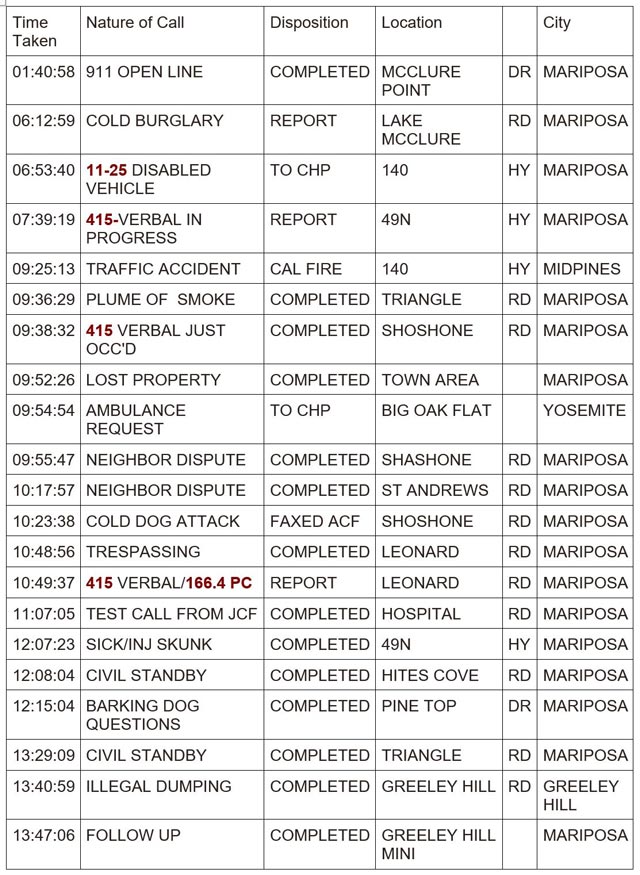 | Time Taken | Nature of Call | Disposition | Location | | City |
|---|---|---|---|---|---|
| 01:40:58 | 911 OPEN LINE | COMPLETED | MCCLURE POINT | DR | MARIPOSA |
| 06:12:59 | COLD BURGLARY | REPORT | LAKE MCCLURE | RD | MARIPOSA |
| 06:53:40 | 11-25 DISABLED VEHICLE | TO CHP | 140 | HY | MARIPOSA |
| 07:39:19 | 415-VERBAL IN PROGRESS | REPORT | 49N | HY | MARIPOSA |
| 09:25:13 | TRAFFIC ACCIDENT | CAL FIRE | 140 | HY | MIDPINES |
| 09:36:29 | PLUME OF SMOKE | COMPLETED | TRIANGLE | RD | MARIPOSA |
| 09:38:32 | 415 VERBAL JUST OCC'D | COMPLETED | SHOSHONE | RD | MARIPOSA |
| 09:52:26 | LOST PROPERTY | COMPLETED | TOWN AREA | | MARIPOSA |
| 09:54:54 | AMBULANCE REQUEST | TO CHP | BIG OAK FLAT | | YOSEMITE |
| 09:55:47 | NEIGHBOR DISPUTE | COMPLETED | SHASHONE | RD | MARIPOSA |
| 10:17:57 | NEIGHBOR DISPUTE | COMPLETED | ST ANDREWS | RD | MARIPOSA |
| 10:23:38 | COLD DOG ATTACK | FAXED ACF | SHOSHONE | RD | MARIPOSA |
| 10:48:56 | TRESPASSING | COMPLETED | LEONARD | RD | MARIPOSA |
| 10:49:37 | 415 VERBAL/166.4 PC | REPORT | LEONARD | RD | MARIPOSA |
| 11:07:05 | TEST CALL FROM JCF | COMPLETED | HOSPITAL | RD | MARIPOSA |
| 12:07:23 | SICK/INJ SKUNK | COMPLETED | 49N | HY | MARIPOSA |
| 12:08:04 | CIVIL STANDBY | COMPLETED | HITES COVE | RD | MARIPOSA |
| 12:15:04 | BARKING DOG QUESTIONS | COMPLETED | PINE TOP | DR | MARIPOSA |
| 13:29:09 | CIVIL STANDBY | COMPLETED | TRIANGLE | RD | MARIPOSA |
| 13:40:59 | ILLEGAL DUMPING | COMPLETED | GREELEY HILL | RD | GREELEY HILL |
| 13:47:06 | FOLLOW UP | COMPLETED | GREELEY HILL MINI | | MARIPOSA |